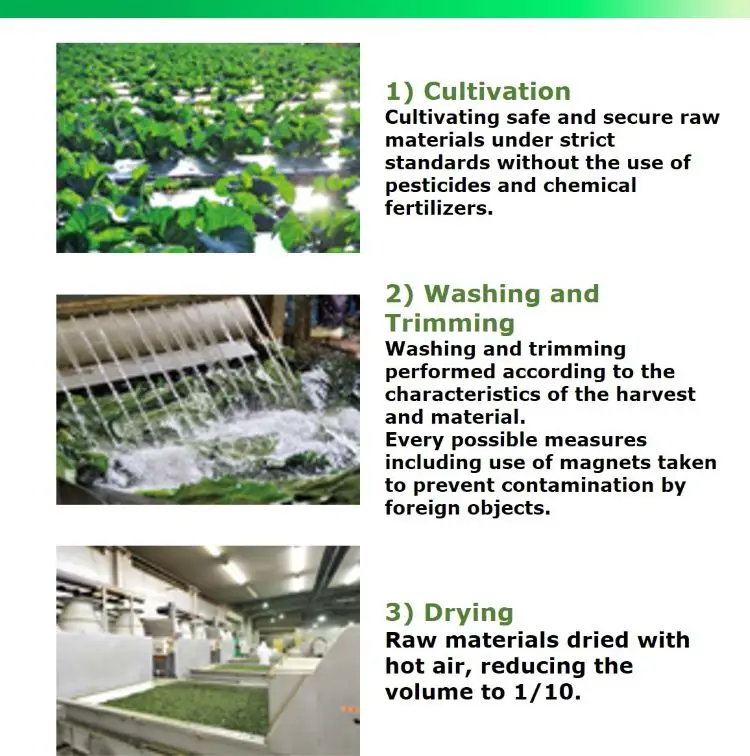 1) Cultivation
Cultivating safe and secure raw materials under strict standards without the use of pesticides and chemical fertilizers.

2) Washing and Trimming
Washing and trimming performed according to the characteristics of the harvest and material.
Every possible measures including use of magnets taken to prevent contamination by foreign objects.

3) Drying
Raw materials dried with hot air, reducing the volume to 1/10.